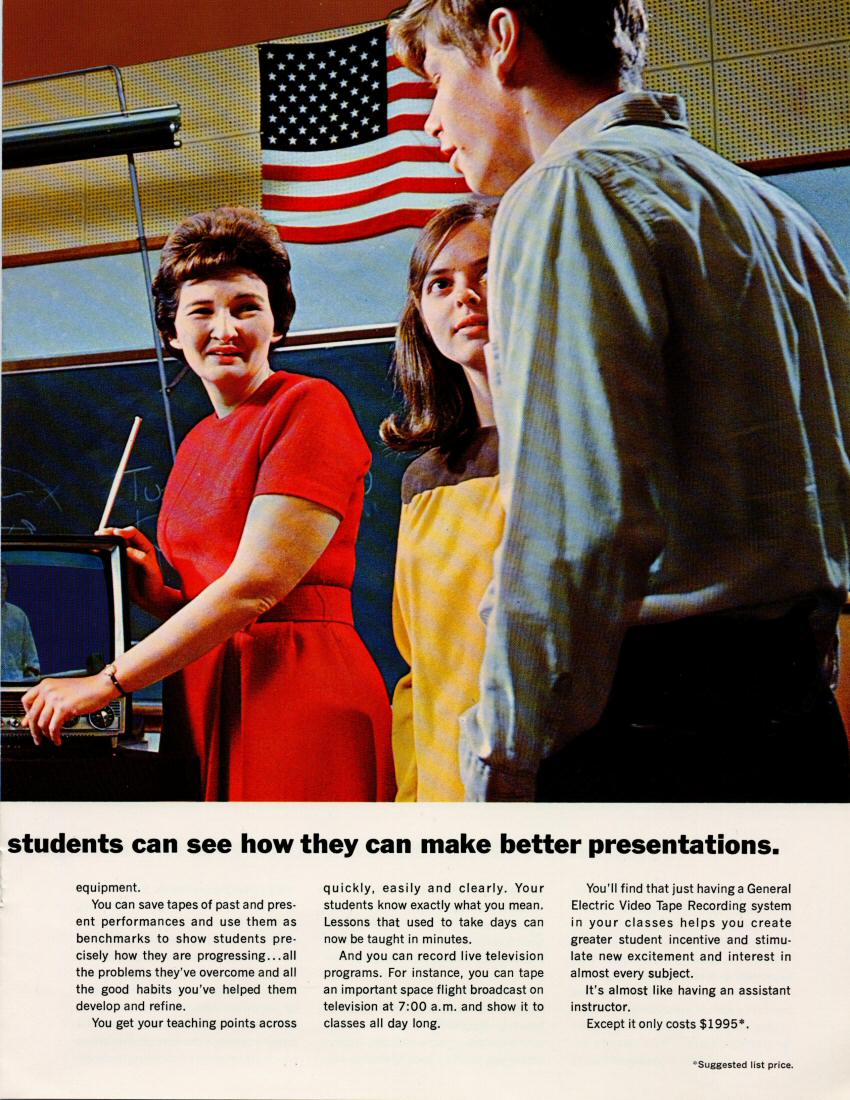 students can see how they can make better presentations.

equipment.

You can save tapes of past and present performances and use them as benchmarks to show students precisely how they are progressing...all the problems they've overcome and all the good habits you've helped them develop and refine.

You get your teaching points across quickly, easily and clearly. Your students know exactly what you mean. Lessons that used to take days can now be taught in minutes.

And you can record live television programs. For instance, you can tape an important space flight broadcast on television at 7:00 a.m. and show it to classes all day long.

You'll find that just having a General Electric Video Tape Recording system in your classes helps you create greater student incentive and stimulate new excitement and interest in almost every subject.

It's almost like having an assistant instructor.

Except it only costs $1995*.

*Suggested list price.